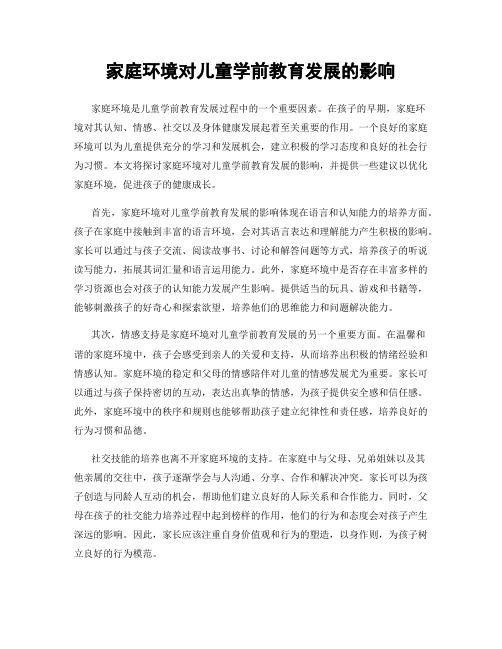 家庭环境对儿童学前教育发展的影响

家庭环境是儿童学前教育发展过程中的一个重要因素。在孩子的早期，家庭环境对其认知、情感、社交以及身体健康发展起着至关重要的作用。一个良好的家庭环境可以为儿童提供充分的学习和发展机会，建立积极的学习态度和良好的社会行为习惯。本文将探讨家庭环境对儿童学前教育发展的影响，并提供一些建议以优化家庭环境，促进孩子的健康成长。

首先，家庭环境对儿童学前教育发展的影响体现在语言和认知能力的培养方面。孩子在家庭中接触到丰富的语言环境，会对其语言表达和理解能力产生积极的影响。家长可以通过与孩子交流、阅读故事书、讨论和解答问题等方式，培养孩子的听说读写能力，拓展其词汇量和语言运用能力。此外，家庭环境中是否存在丰富多样的学习资源也会对孩子的认知能力发展产生影响。提供适当的玩具、游戏和书籍等，能够刺激孩子的好奇心和探索欲望，培养他们的思维能力和问题解决能力。

其次，情感支持是家庭环境对儿童学前教育发展的另一个重要方面。在温馨和谐的家庭环境中，孩子会感受到亲人的关爱和支持，从而培养出积极的情绪经验和情感认知。家庭环境的稳定和父母的情感陪伴对儿童的情感发展尤为重要。家长可以通过与孩子保持密切的互动，表达出真挚的情感，为孩子提供安全感和信任感。此外，家庭环境中的秩序和规则也能够帮助孩子建立纪律性和责任感，培养良好的行为习惯和品德。

社交技能的培养也离不开家庭环境的支持。在家庭中与父母、兄弟姐妹以及其他亲属的交往中，孩子逐渐学会与人沟通、分享、合作和解决冲突。家长可以为孩子创造与同龄人互动的机会，帮助他们建立良好的人际关系和合作能力。同时，父母在孩子的社交能力培养过程中起到榜样的作用，他们的行为和态度会对孩子产生深远的影响。因此，家长应该注重自身价值观和行为的塑造，以身作则，为孩子树立良好的行为模范。